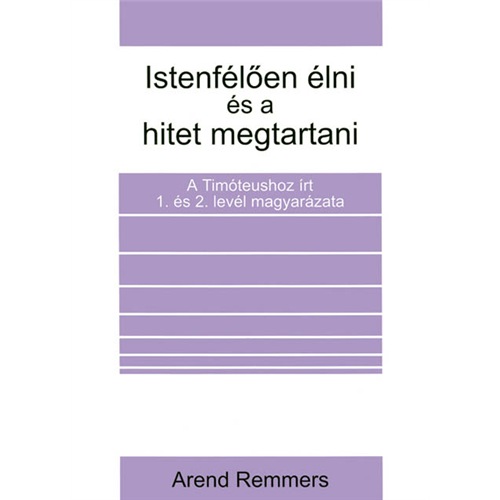 Istenfélően élni
és a
hitet megtartani

A Timóteushoz írt
1. és 2. levél magyarázata

Arend Remmers